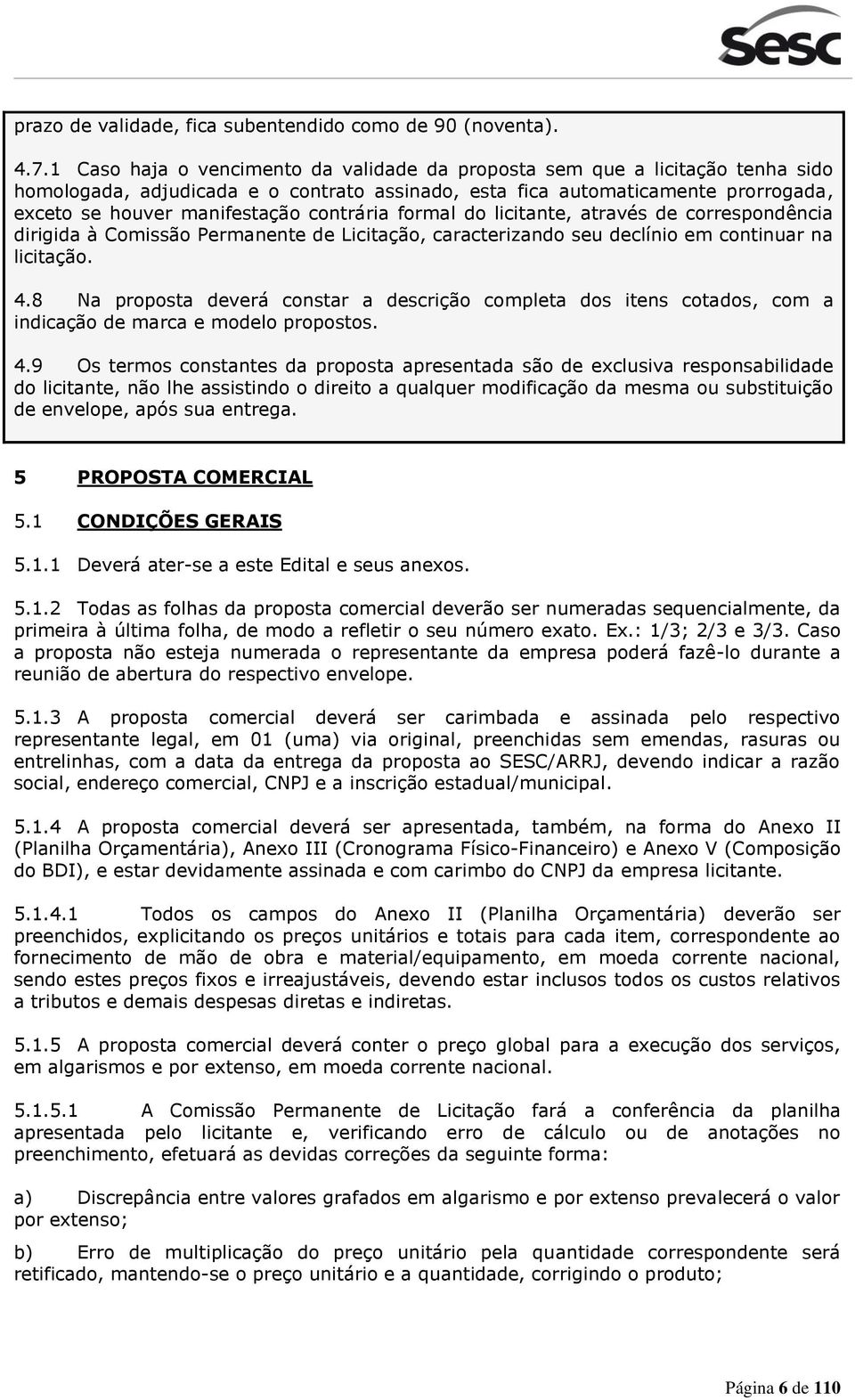 Sesc

prazo de validade, fica subentendido como de 90 (noventa).

4.7.1 Caso haja o vencimento da validade da proposta sem que a licitação tenha sido homologada, adjudicada e o contrato assinado, esta fica automaticamente prorrogada, exceto se houver manifestação contrária formal do licitante, através de correspondência dirigida à Comissão Permanente de Licitação, caracterizando seu declínio em continuar na licitação.

4.8 Na proposta deverá constar a descrição completa dos itens cotados, com a indicação de marca e modelo propostos.

4.9 Os termos constantes da proposta apresentada são de exclusiva responsabilidade do licitante, não lhe assistindo o direito a qualquer modificação da mesma ou substituição de envelope, após sua entrega.

5 PROPOSTA COMERCIAL

5.1 CONDIÇÕES GERAIS

5.1.1 Deverá ater-se a este Edital e seus anexos.

5.1.2 Todas as folhas da proposta comercial deverão ser numeradas sequencialmente, da primeira à última folha, de modo a refletir o seu número exato. Ex.: 1/3; 2/3 e 3/3. Caso a proposta não esteja numerada o representante da empresa poderá fazê-lo durante a reunião de abertura do respectivo envelope.

5.1.3 A proposta comercial deverá ser carimbada e assinada pelo respectivo representante legal, em 01 (uma) via original, preenchidas sem emendas, rasuras ou entrelinhas, com a data da entrega da proposta ao SESC/ARRJ, devendo indicar a razão social, endereço comercial, CNPJ e a inscrição estadual/municipal.

5.1.4 A proposta comercial deverá ser apresentada, também, na forma do Anexo II (Planilha Orçamentária), Anexo III (Cronograma Físico-Financeiro) e Anexo V (Composição do BDI), e estar devidamente assinada e com carimbo do CNPJ da empresa licitante.

5.1.4.1 Todos os campos do Anexo II (Planilha Orçamentária) deverão ser preenchidos, explicitando os preços unitários e totais para cada item, correspondente ao fornecimento de mão de obra e material/equipamento, em moeda corrente nacional, sendo estes preços fixos e irreajustáveis, devendo estar inclusos todos os custos relativos a tributos e demais despesas diretas e indiretas.

5.1.5 A proposta comercial deverá conter o preço global para a execução dos serviços, em algarismos e por extenso, em moeda corrente nacional.

5.1.5.1 A Comissão Permanente de Licitação fará a conferência da planilha apresentada pelo licitante e, verificando erro de cálculo ou de anotações no preenchimento, efetuará as devidas correções da seguinte forma:

a) Discrepância entre valores grafados em algarismo e por extenso prevalecerá o valor por extenso;

b) Erro de multiplicação do preço unitário pela quantidade correspondente será retificado, mantendo-se o preço unitário e a quantidade, corrigindo o produto;

Página 6 de 110